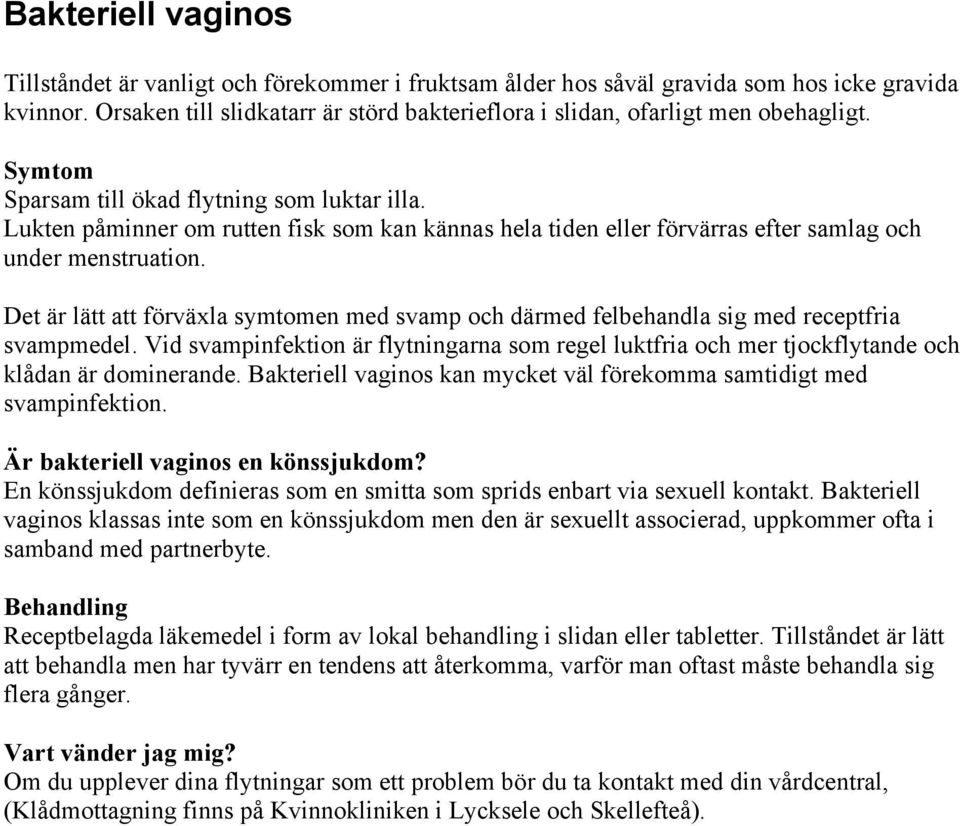 Bakteriell vaginos

Tillståndet är vanligt och förekommer i fruktsam ålder hos såväl gravida som hos icke gravida kvinnor. Orsaken till slidkatarr är störd bakterieflora i slidan, ofarligt men obehagligt.

Symtom
Sparsam till ökad flytning som luktar illa.
Lukten påminner om rutten fisk som kan kännas hela tiden eller förvärras efter samlag och under menstruation.

Det är lätt att förväxla symtomen med svamp och därmed felbehandla sig med receptfria svampmedel. Vid svampinfektion är flytningarna som regel luktfria och mer tjockflytande och klådan är dominerande. Bakteriell vaginos kan mycket väl förekomma samtidigt med svampinfektion.

Är bakteriell vaginos en könssjukdom?
En könssjukdom definieras som en smitta som sprids enbart via sexuell kontakt. Bakteriell vaginos klassas inte som en könssjukdom men den är sexuellt associerad, uppkommer ofta i samband med partnerbyte.

Behandling
Receptbelagda läkemedel i form av lokal behandling i slidan eller tabletter. Tillståndet är lätt att behandla men har tyvärr en tendens att återkomma, varför man oftast måste behandla sig flera gånger.

Vart vänder jag mig?
Om du upplever dina flytningar som ett problem bör du ta kontakt med din vårdcentral, (Klådmottagning finns på Kvinnokliniken i Lycksele och Skellefteå).